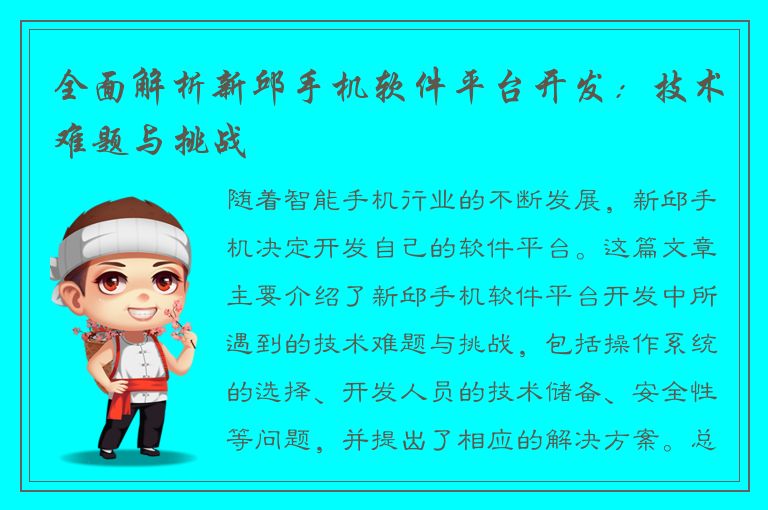 全面解析新邱手机软件平台开发：技术难题与挑战

随着智能手机行业的不断发展，新邱手机决定开发自己的软件平台。这篇文章主要介绍了新邱手机软件平台开发中所遇到的技术难题与挑战，包括操作系统的选择、开发人员的技术储备、安全性等问题，并提出了相应的解决方案。总